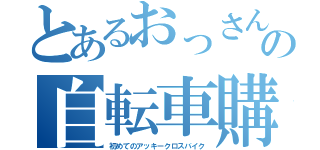 とあるおっさんの
自転車購
初めてのアッキークロスバイク